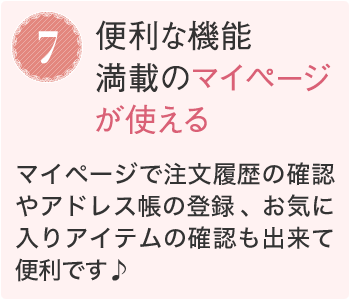 7

便利な機能満載のマイページが使える

マイページで注文履歴の確認やアドレス帳の登録、お気に入りアイテムの確認も出来て便利です♪